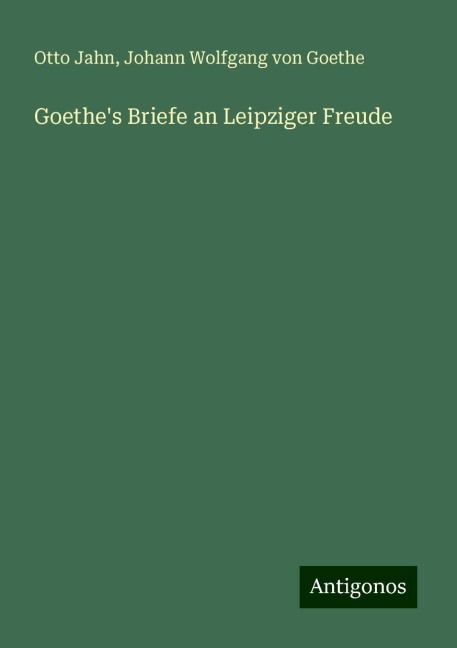 Otto Jahn, Johann Wolfgang von Goethe

Goethe's Briefe an Leipziger Freude

Antigonos